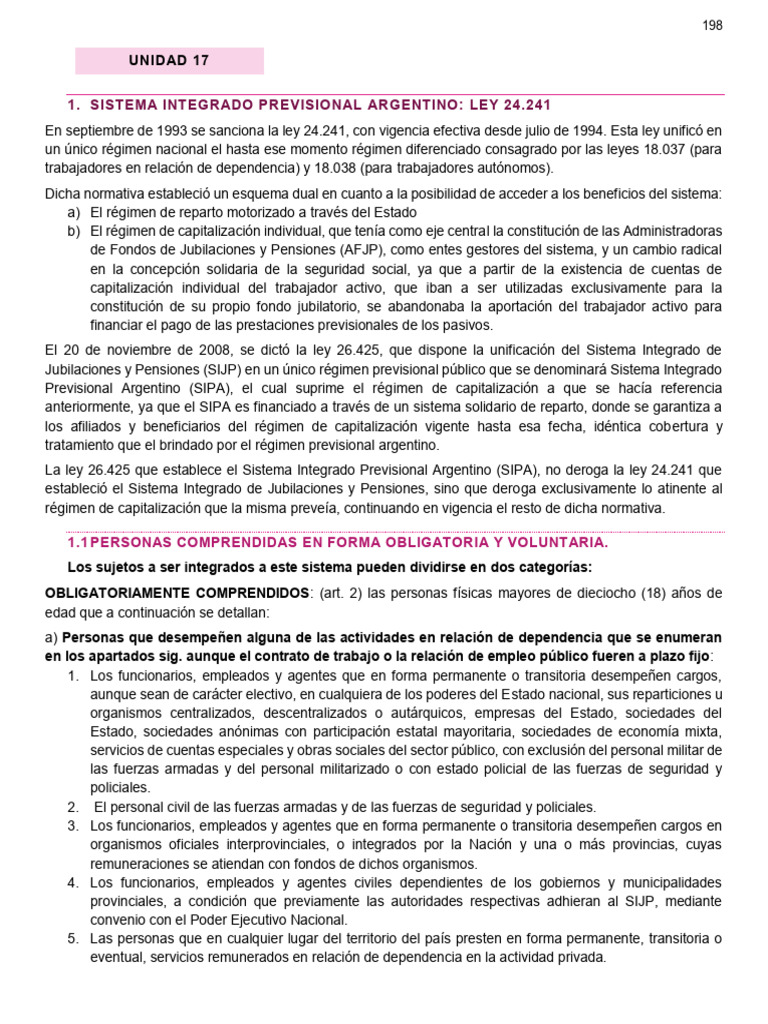 198

UNIDAD 17

1. SISTEMA INTEGRADO PREVISIONAL ARGENTINO: LEY 24.241

En septiembre de 1993 se sanciona la ley 24.241, con vigencia efectiva desde julio de 1994. Esta ley unificó en un único régimen nacional el hasta ese momento régimen diferenciado consagrado por las leyes 18.037 (para trabajadores en relación de dependencia) y 18.038 (para trabajadores autónomos).

Dicha normativa estableció un esquema dual en cuanto a la posibilidad de acceder a los beneficios del sistema:
a) El régimen de reparto motorizado a través del Estado
b) El régimen de capitalización individual, que tenía como eje central la constitución de las Administradoras de Fondos de Jubilaciones y Pensiones (AFJP), como entes gestores del sistema, y un cambio radical en la concepción solidaria de la seguridad social, ya que a partir de la existencia de cuentas de capitalización individual del trabajador activo, que iban a ser utilizadas exclusivamente para la constitución de su propio fondo jubilatorio, se abandonaba la aportación del trabajador activo para financiar el pago de las prestaciones previsionales de los pasivos.

El 20 de noviembre de 2008, se dictó la ley 26.425, que dispone la unificación del Sistema Integrado de Jubilaciones y Pensiones (SIJP) en un único régimen previsional público que se denominará Sistema Integrado Previsional Argentino (SIPA), el cual suprime el régimen de capitalización a que se hacía referencia anteriormente, ya que el SIPA es financiado a través de un sistema solidario de reparto, donde se garantiza a los afiliados y beneficiarios del régimen de capitalización vigente hasta esa fecha, idéntica cobertura y tratamiento que el brindado por el régimen previsional argentino.

La ley 26.425 que establece el Sistema Integrado Previsional Argentino (SIPA), no deroga la ley 24.241 que estableció el Sistema Integrado de Jubilaciones y Pensiones, sino que deroga exclusivamente lo atinente al régimen de capitalización que la misma preveía, continuando en vigencia el resto de dicha normativa.

1.1 PERSONAS COMPRENDIDAS EN FORMA OBLIGATORIA Y VOLUNTARIA.

Los sujetos a ser integrados a este sistema pueden dividirse en dos categorías:

OBLIGATORIAMENTE COMPRENDIDOS: (art. 2) las personas físicas mayores de dieciocho (18) años de edad que a continuación se detallan:

a) Personas que desempeñen alguna de las actividades en relación de dependencia que se enumeran en los apartados sig. aunque el contrato de trabajo o la relación de empleo público fueren a plazo fijo:
1. Los funcionarios, empleados y agentes que en forma permanente o transitoria desempeñen cargos, aunque sean de carácter electivo, en cualquiera de los poderes del Estado nacional, sus reparticiones u organismos centralizados, descentralizados o autárquicos, empresas del Estado, sociedades del Estado, sociedades anónimas con participación estatal mayoritaria, sociedades de economía mixta, servicios de cuentas especiales y obras sociales del sector público, con exclusión del personal militar de las fuerzas armadas y del personal militarizado o con estado policial de las fuerzas de seguridad y policiales.
2. El personal civil de las fuerzas armadas y de las fuerzas de seguridad y policiales.
3. Los funcionarios, empleados y agentes que en forma permanente o transitoria desempeñen cargos en organismos oficiales interprovinciales, o integrados por la Nación y una o más provincias, cuyas remuneraciones se atiendan con fondos de dichos organismos.
4. Los funcionarios, empleados y agentes civiles dependientes de los gobiernos y municipalidades provinciales, a condición que previamente las autoridades respectivas adhieran al SIJP, mediante convenio con el Poder Ejecutivo Nacional.
5. Las personas que en cualquier lugar del territorio del país presten en forma permanente, transitoria o eventual, servicios remunerados en relación de dependencia en la actividad privada.